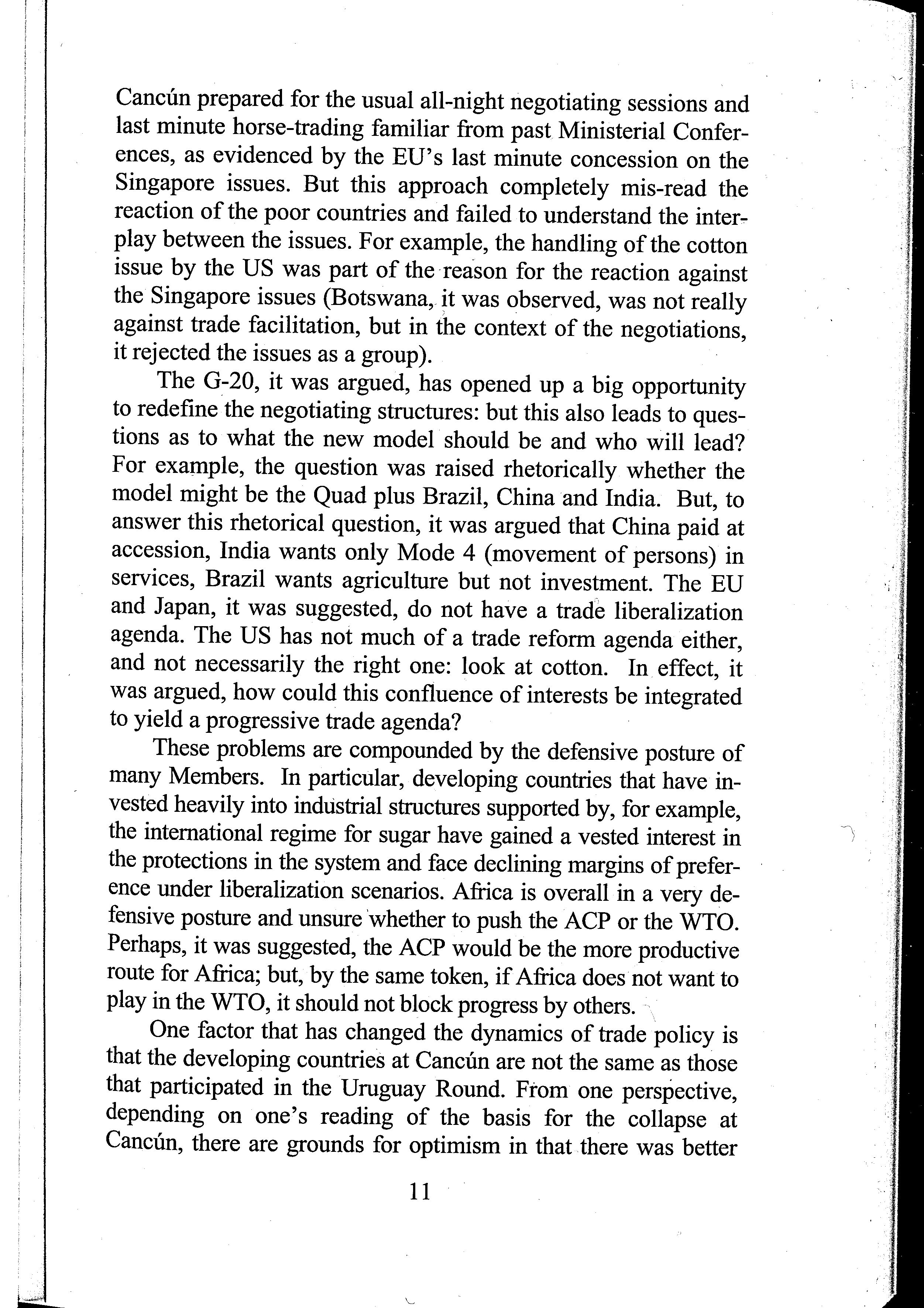 Cancún prepared for the usual all-night negotiating sessions and last minute horse-trading familiar from past Ministerial Conferences, as evidenced by the EU's last minute concession on the Singapore issues. But this approach completely mis-read the reaction of the poor countries and failed to understand the interplay between the issues. For example, the handling of the cotton issue by the US was part of the reason for the reaction against the Singapore issues (Botswana, it was observed, was not really against trade facilitation, but in the context of the negotiations, it rejected the issues as a group).

The G-20, it was argued, has opened up a big opportunity to redefine the negotiating structures: but this also leads to questions as to what the new model should be and who will lead? For example, the question was raised rhetorically whether the model might be the Quad plus Brazil, China and India. But, to answer this rhetorical question, it was argued that China paid at accession, India wants only Mode 4 (movement of persons) in services, Brazil wants agriculture but not investment. The EU and Japan, it was suggested, do not have a trade liberalization agenda. The US has not much of a trade reform agenda either, and not necessarily the right one: look at cotton. In effect, it was argued, how could this confluence of interests be integrated to yield a progressive trade agenda?

These problems are compounded by the defensive posture of many Members. In particular, developing countries that have invested heavily into industrial structures supported by, for example, the international regime for sugar have gained a vested interest in the protections in the system and face declining margins of preference under liberalization scenarios. Africa is overall in a very defensive posture and unsure whether to push the ACP or the WTO. Perhaps, it was suggested, the ACP would be the more productive route for Africa; but, by the same token, if Africa does not want to play in the WTO, it should not block progress by others.

One factor that has changed the dynamics of trade policy is that the developing countries at Cancún are not the same as those that participated in the Uruguay Round. From one perspective, depending on one's reading of the basis for the collapse at Cancún, there are grounds for optimism in that there was better

11